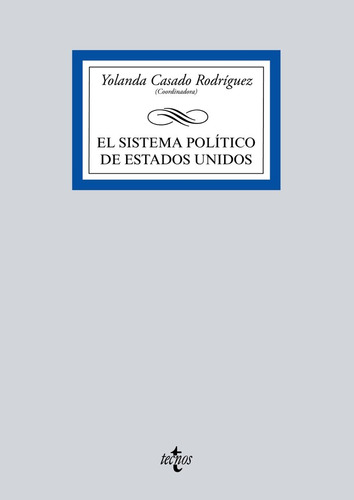 Yolanda Casado Rodríguez
(Coordinadora)

EL SISTEMA POLÍTICO DE ESTADOS UNIDOS

tecnos